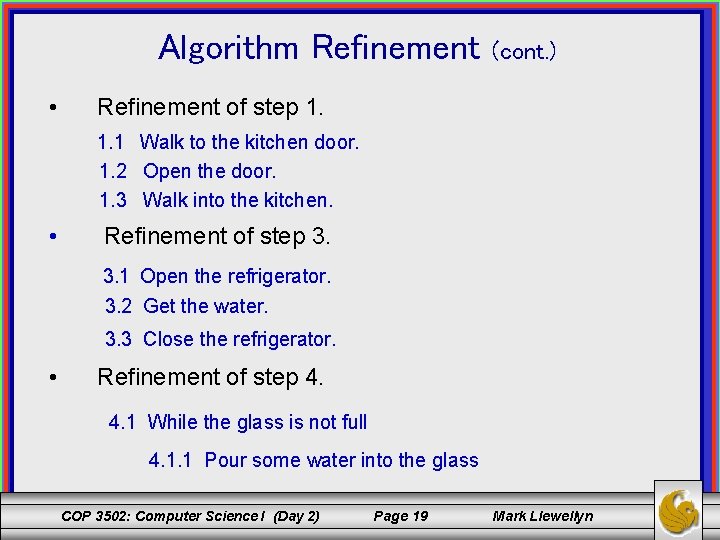 Algorithm Refinement (cont.)

• Refinement of step 1.

1.1 Walk to the kitchen door.

1.2 Open the door.

1.3 Walk into the kitchen.

• Refinement of step 3.

3.1 Open the refrigerator.

3.2 Get the water.

3.3 Close the refrigerator.

• Refinement of step 4.

4.1 While the glass is not full

4.1.1 Pour some water into the glass

COP 3502: Computer Science I (Day 2) Page 19 Mark Llewellyn